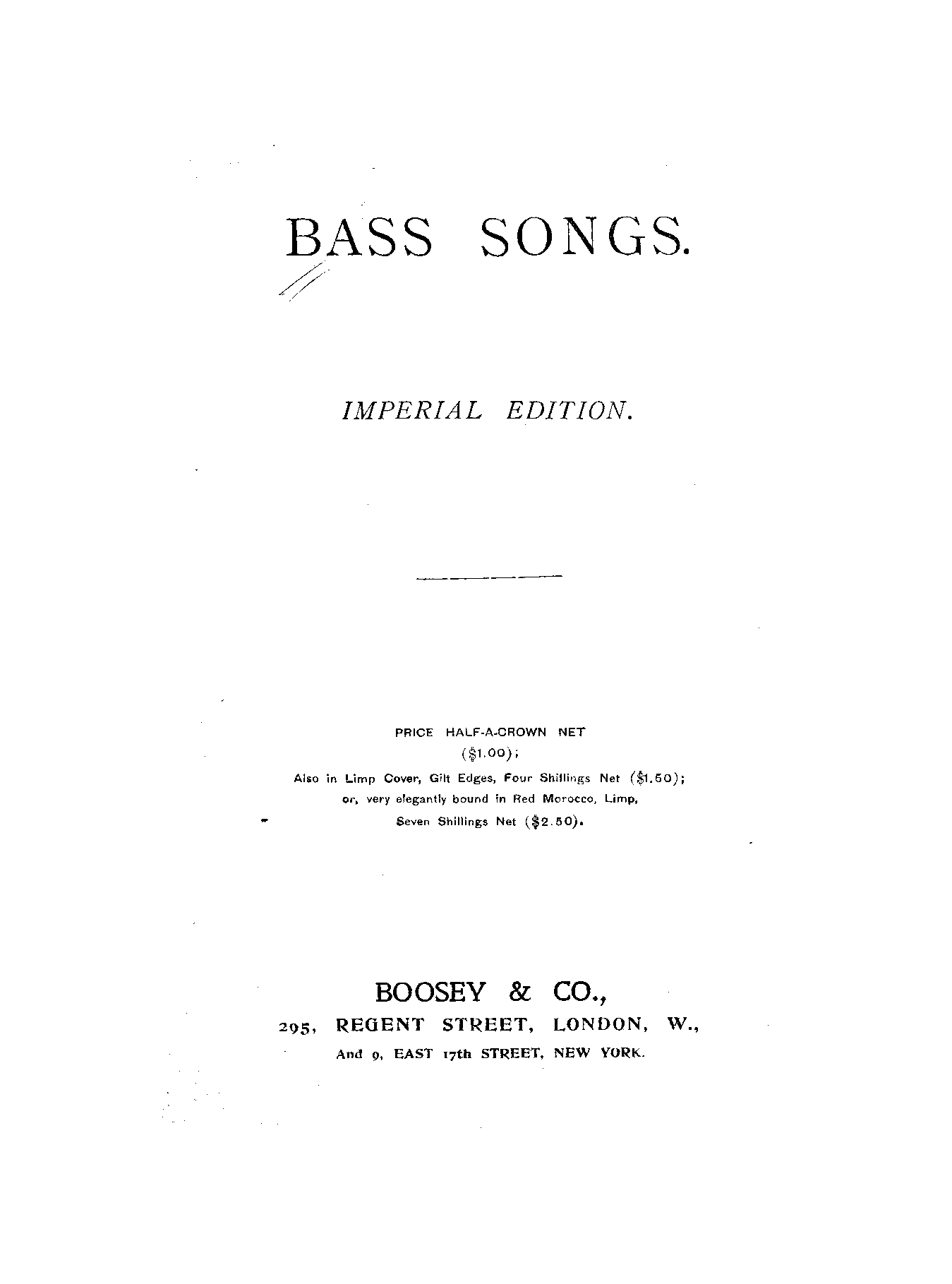 BASS SONGS.

IMPERIAL EDITION.

PRICE HALF-A-CROWN NET
(\$1.00);
Also in Limp Cover, Gilt Edges, Four Shillings Net (\$1.50);
or, very elegantly bound in Red Morocco, Limp,
Seven Shillings Net (\$2.50).

BOOSEY & CO.,
295, REGENT STREET, LONDON, W.,
And 9, EAST 17th STREET, NEW YORK.